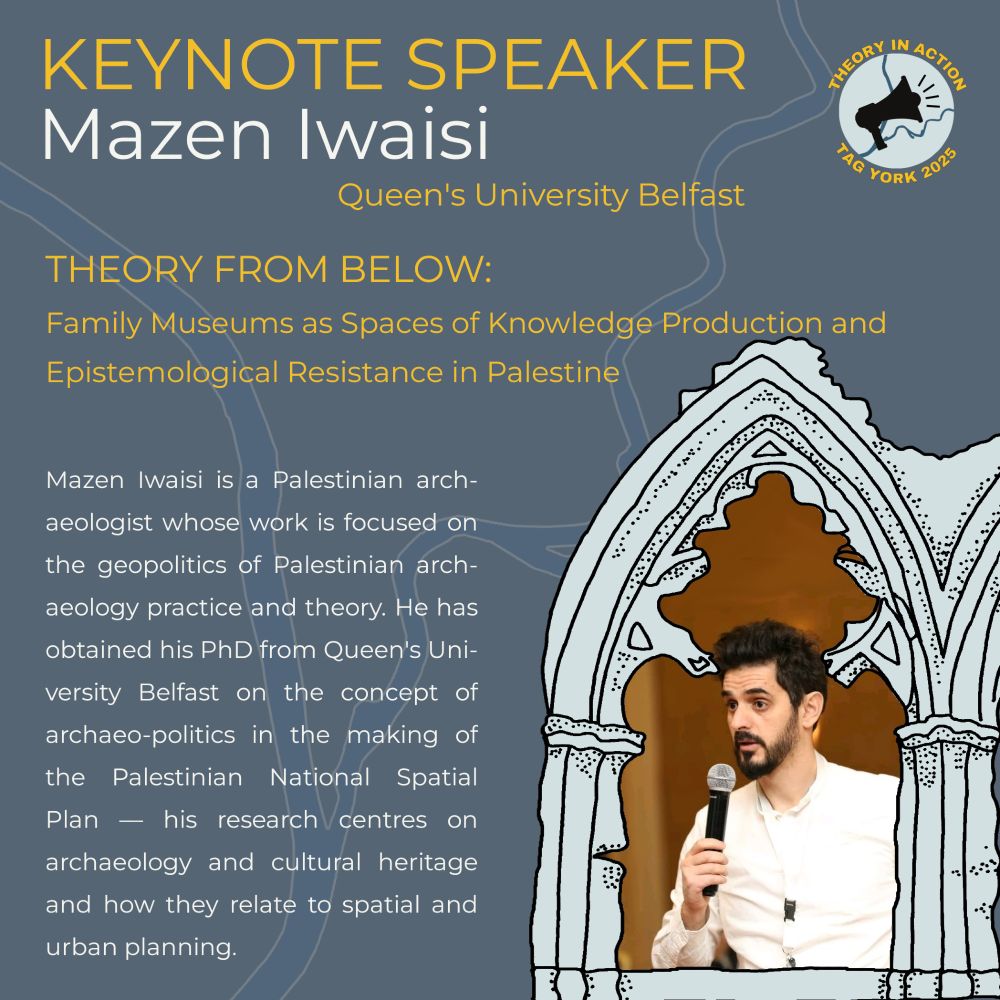 KEYNOTE SPEAKER
Mazen Iwaisi
Queen's University Belfast

THEORY IN ACTION
TAG YORK 2025

THEORY FROM BELOW:
Family Museums as Spaces of Knowledge Production and Epistemological Resistance in Palestine

Mazen Iwaisi is a Palestinian archaeologist whose work is focused on the geopolitics of Palestinian archaeology practice and theory. He has obtained his PhD from Queen's University Belfast on the concept of archaeo-politics in the making of the Palestinian National Spatial Plan — his research centres on archaeology and cultural heritage and how they relate to spatial and urban planning.